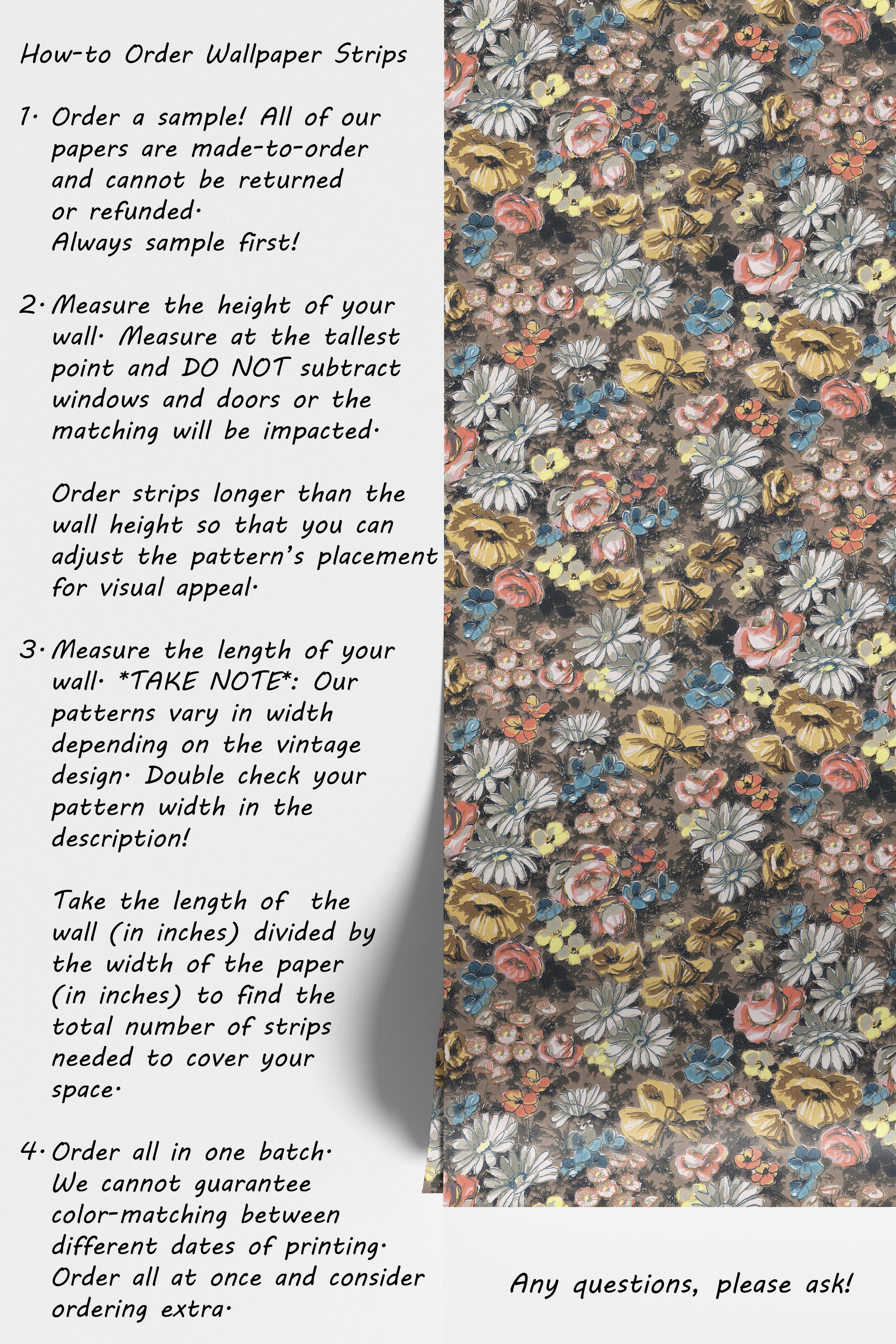 How-to Order Wallpaper Strips

1. Order a sample! All of our papers are made-to-order and cannot be returned or refunded.
Always sample first!

2. Measure the height of your wall. Measure at the tallest point and DO NOT subtract windows and doors or the matching will be impacted.

Order strips longer than the wall height so that you can adjust the pattern's placement for visual appeal.

3. Measure the length of your wall. *TAKE NOTE*: Our patterns vary in width depending on the vintage design. Double check your pattern width in the description!

Take the length of the wall (in inches) divided by the width of the paper (in inches) to find the total number of strips needed to cover your space.

4. Order all in one batch. We cannot guarantee color-matching between different dates of printing. Order all at once and consider ordering extra.

Any questions, please ask!